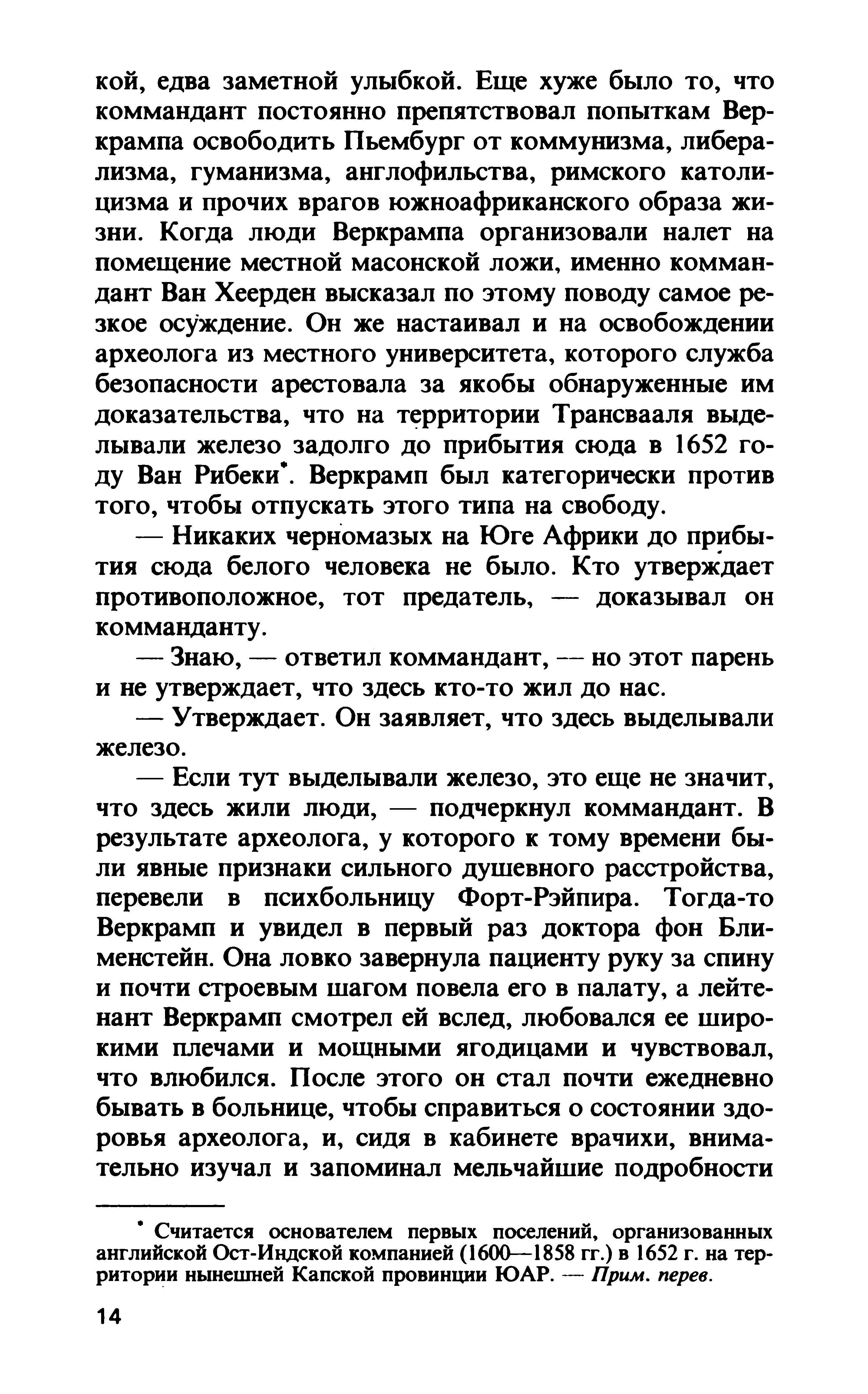 кой, едва заметной улыбкой. Еще хуже было то, что коммандант постоянно препятствовал попыткам Веркрампа освободить Пьембург от коммунизма, либерализма, гуманизма, англофильства, римского католицизма и прочих врагов южноафриканского образа жизни. Когда люди Веркрампа организовали налет на помещение местной масонской ложи, именно коммандант Ван Хеерден высказал по этому поводу самое резкое осуждение. Он же настаивал и на освобождении археолога из местного университета, которого служба безопасности арестовала за якобы обнаруженные им доказательства, что на территории Трансвааля выделывали железо задолго до прибытия сюда в 1652 году Ван Рибеки*. Веркрамп был категорически против того, чтобы отпускать этого типа на свободу.

— Никаких черномазых на Юге Африки до прибытия сюда белого человека не было. Кто утверждает противоположное, тот предатель, — доказывал он комманданту.

— Знаю, — ответил коммандант, — но этот парень и не утверждает, что здесь кто-то жил до нас.

— Утверждает. Он заявляет, что здесь выделывали железо.

— Если тут выделывали железо, это еще не значит, что здесь жили люди, — подчеркнул коммандант. В результате археолога, у которого к тому времени были явные признаки сильного душевного расстройства, перевели в психбольницу Форт-Рэйпира. Тогда-то Веркрамп и увидел в первый раз доктора фон Блименстейн. Она ловко завернула пациенту руку за спину и почти строевым шагом повела его в палату, а лейтенант Веркрамп смотрел ей вслед, любовался ее широкими плечами и мощными ягодицами и чувствовал, что влюбился. После этого он стал почти ежедневно бывать в больнице, чтобы справиться о состоянии здоровья археолога, и, сидя в кабинете врачихи, внимательно изучал и запоминал мельчайшие подробности

* Считается основателем первых поселений, организованных английской Ост-Индской компанией (1600—1858 гг.) в 1652 г. на территории нынешней Капской провинции ЮАР. — Прим. перев.

14